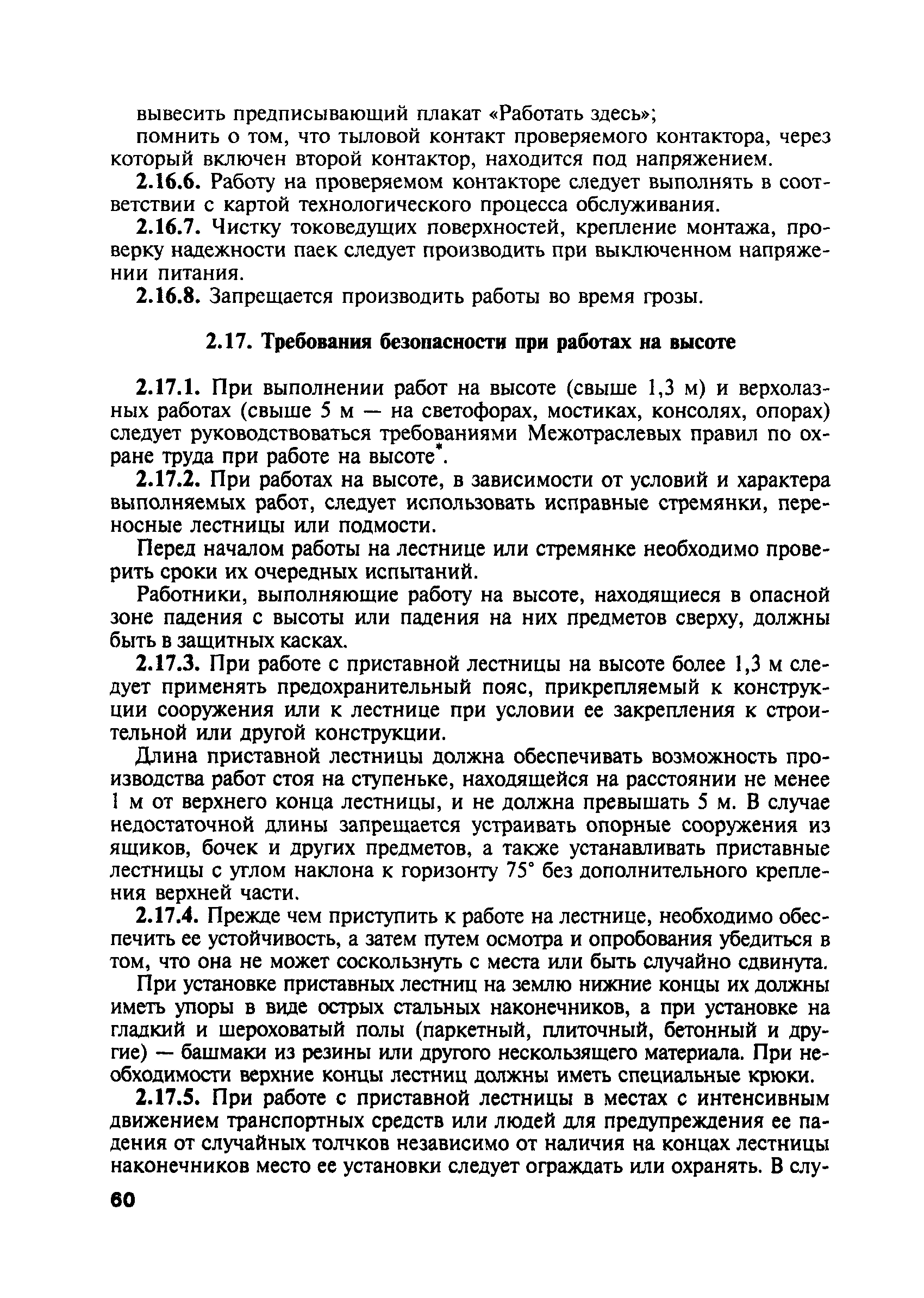 вывесить предписывающий плакат «Работать здесь»;

помнить о том, что тыловой контакт проверяемого контактора, через который включен второй контактор, находится под напряжением.

2.16.6. Работу на проверяемом контакторе следует выполнять в соответствии с картой технологического процесса обслуживания.

2.16.7. Чистку токоведущих поверхностей, крепление монтажа, проверку надежности паек следует производить при выключенном напряжении питания.

2.16.8. Запрещается производить работы во время грозы.

2.17. Требования безопасности при работах на высоте

2.17.1. При выполнении работ на высоте (свыше 1,3 м) и верхолазных работах (свыше 5 м — на светофорах, мостиках, консолях, опорах) следует руководствоваться требованиями Межотраслевых правил по охране труда при работе на высоте*.

2.17.2. При работах на высоте, в зависимости от условий и характера выполняемых работ, следует использовать исправные стремянки, переносные лестницы или подмости.

Перед началом работы на лестнице или стремянке необходимо проверить сроки их очередных испытаний.

Работники, выполняющие работу на высоте, находящиеся в опасной зоне падения с высоты или падения на них предметов сверху, должны быть в защитных касках.

2.17.3. При работе с приставной лестницы на высоте более 1,3 м следует применять предохранительный пояс, прикрепляемый к конструкции сооружения или к лестнице при условии ее закрепления к строительной или другой конструкции.

Длина приставной лестницы должна обеспечивать возможность производства работ стоя на ступеньке, находящейся на расстоянии не менее 1 м от верхнего конца лестницы, и не должна превышать 5 м. В случае недостаточной длины запрещается устраивать опорные сооружения из ящиков, бочек и других предметов, а также устанавливать приставные лестницы с углом наклона к горизонту 75° без дополнительного крепления верхней части.

2.17.4. Прежде чем приступить к работе на лестнице, необходимо обеспечить ее устойчивость, а затем путем осмотра и опробования убедиться в том, что она не может соскользнуть с места или быть случайно сдвинута.

При установке приставных лестниц на землю нижние концы их должны иметь упоры в виде острых стальных наконечников, а при установке на гладкий и шероховатый полы (паркетный, плиточный, бетонный и другие) — башмаки из резины или другого нескользящего материала. При необходимости верхние концы лестниц должны иметь специальные крюки.

2.17.5. При работе с приставной лестницы в местах с интенсивным движением транспортных средств или людей для предупреждения ее падения от случайных толчков независимо от наличия на концах лестницы наконечников место ее установки следует ограждать или охранять. В слу-

60